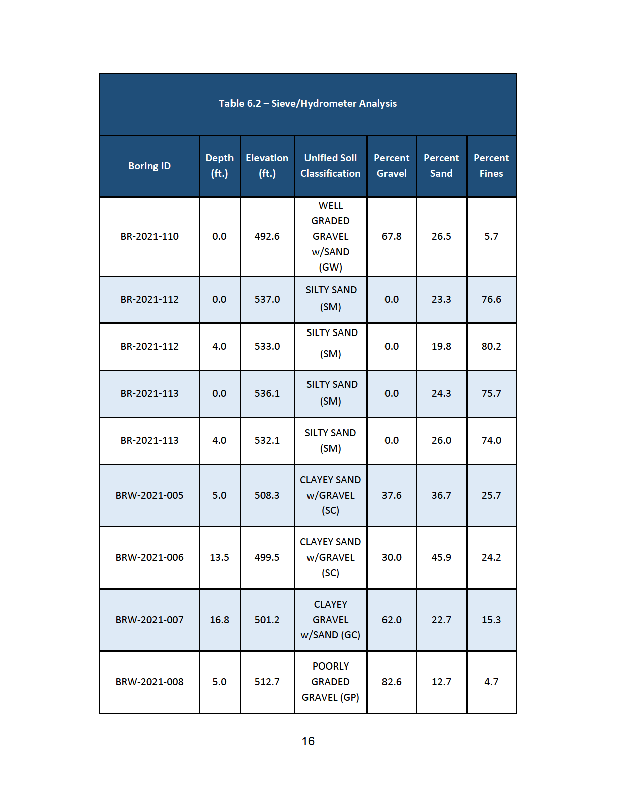 Table 6.2 – Sieve/Hydrometer Analysis

| Boring ID | Depth (ft.) | Elevation (ft.) | Unified Soil Classification | Percent Gravel | Percent Sand | Percent Fines |
|---|---|---|---|---|---|---|
| BR-2021-110 | 0.0 | 492.6 | WELL GRADED GRAVEL w/SAND (GW) | 67.8 | 26.5 | 5.7 |
| BR-2021-112 | 0.0 | 537.0 | SILTY SAND (SM) | 0.0 | 23.3 | 76.6 |
| BR-2021-112 | 4.0 | 533.0 | SILTY SAND (SM) | 0.0 | 19.8 | 80.2 |
| BR-2021-113 | 0.0 | 536.1 | SILTY SAND (SM) | 0.0 | 24.3 | 75.7 |
| BR-2021-113 | 4.0 | 532.1 | SILTY SAND (SM) | 0.0 | 26.0 | 74.0 |
| BRW-2021-005 | 5.0 | 508.3 | CLAYEY SAND w/GRAVEL (SC) | 37.6 | 36.7 | 25.7 |
| BRW-2021-006 | 13.5 | 499.5 | CLAYEY SAND w/GRAVEL (SC) | 30.0 | 45.9 | 24.2 |
| BRW-2021-007 | 16.8 | 501.2 | CLAYEY GRAVEL w/SAND (GC) | 62.0 | 22.7 | 15.3 |
| BRW-2021-008 | 5.0 | 512.7 | POORLY GRADED GRAVEL (GP) | 82.6 | 12.7 | 4.7 |

16